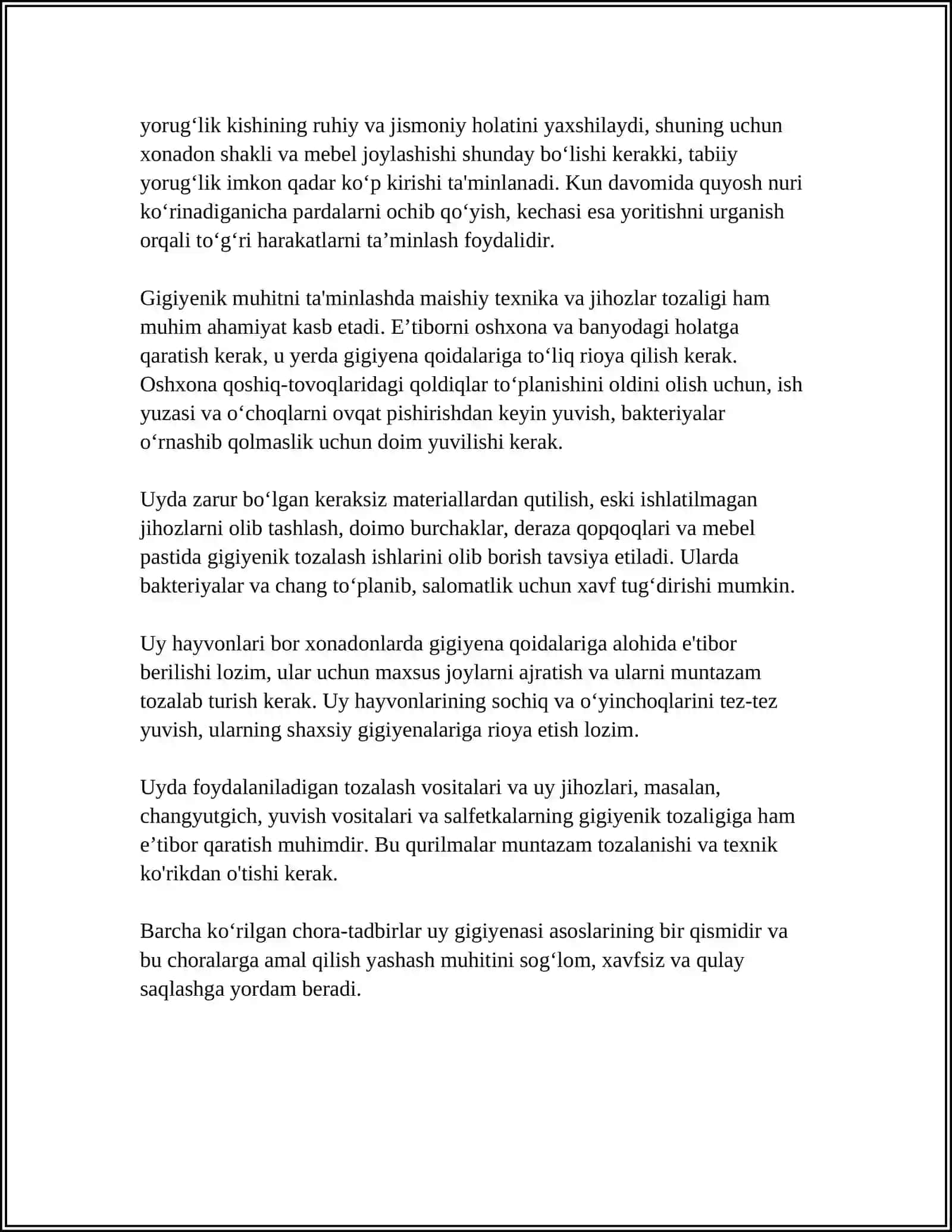 yorug'lik kishining ruhiy va jismoniy holatini yaxshilaydi, shuning uchun xonadon shakli va mebel joylashishi shunday bo'lishi kerakki, tabiiy yorug'lik imkon qadar ko'p kirishi ta'minlanadi. Kun davomida quyosh nuri ko'rinadiganicha pardalarni ochib qo'yish, kechasi esa yoritishni urganish orqali to'g'ri harakatlarni ta'minlash foydalidir.

Gigiyenik muhitni ta'minlashda maishiy texnika va jihozlar tozaligi ham muhim ahamiyat kasb etadi. E'tiborni oshxona va banyodagi holatga qaratish kerak, u yerda gigiyena qoidalariga to'liq rioya qilish kerak. Oshxona qoshiq-tovoqlaridagi qoldiqlar to'planishini oldini olish uchun, ish yuzasi va o'choqlarni ovqat pishirishdan keyin yuvish, bakteriyalar o'rnashib qolmaslik uchun doim yuvilishi kerak.

Uyda zarur bo'lgan keraksiz materiallardan qutilish, eski ishlatilmagan jihozlarni olib tashlash, doimo burchaklar, deraza qopqoqlari va mebel pastida gigiyenik tozalash ishlarini olib borish tavsiya etiladi. Ularda bakteriyalar va chang to'planib, salomatlik uchun xavf tug'dirishi mumkin.

Uy hayvonlari bor xonadonlarda gigiyena qoidalariga alohida e'tibor berilishi lozim, ular uchun maxsus joylarni ajratish va ularni muntazam tozalab turish kerak. Uy hayvonlarining sochiq va o'yinchoqlarini tez-tez yuvish, ularning shaxsiy gigiyenalariga rioya etish lozim.

Uyda foydalaniladigan tozalash vositalari va uy jihozlari, masalan, changyutgich, yuvish vositalari va salfetkalarning gigiyenik tozaligiga ham e'tibor qaratish muhimdir. Bu qurilmalar muntazam tozalanishi va texnik ko'rikdan o'tishi kerak.

Barcha ko'rilgan chora-tadbirlar uy gigiyenasi asoslarining bir qismidir va bu choralarga amal qilish yashash muhitini sog'lom, xavfsiz va qulay saqlashga yordam beradi.